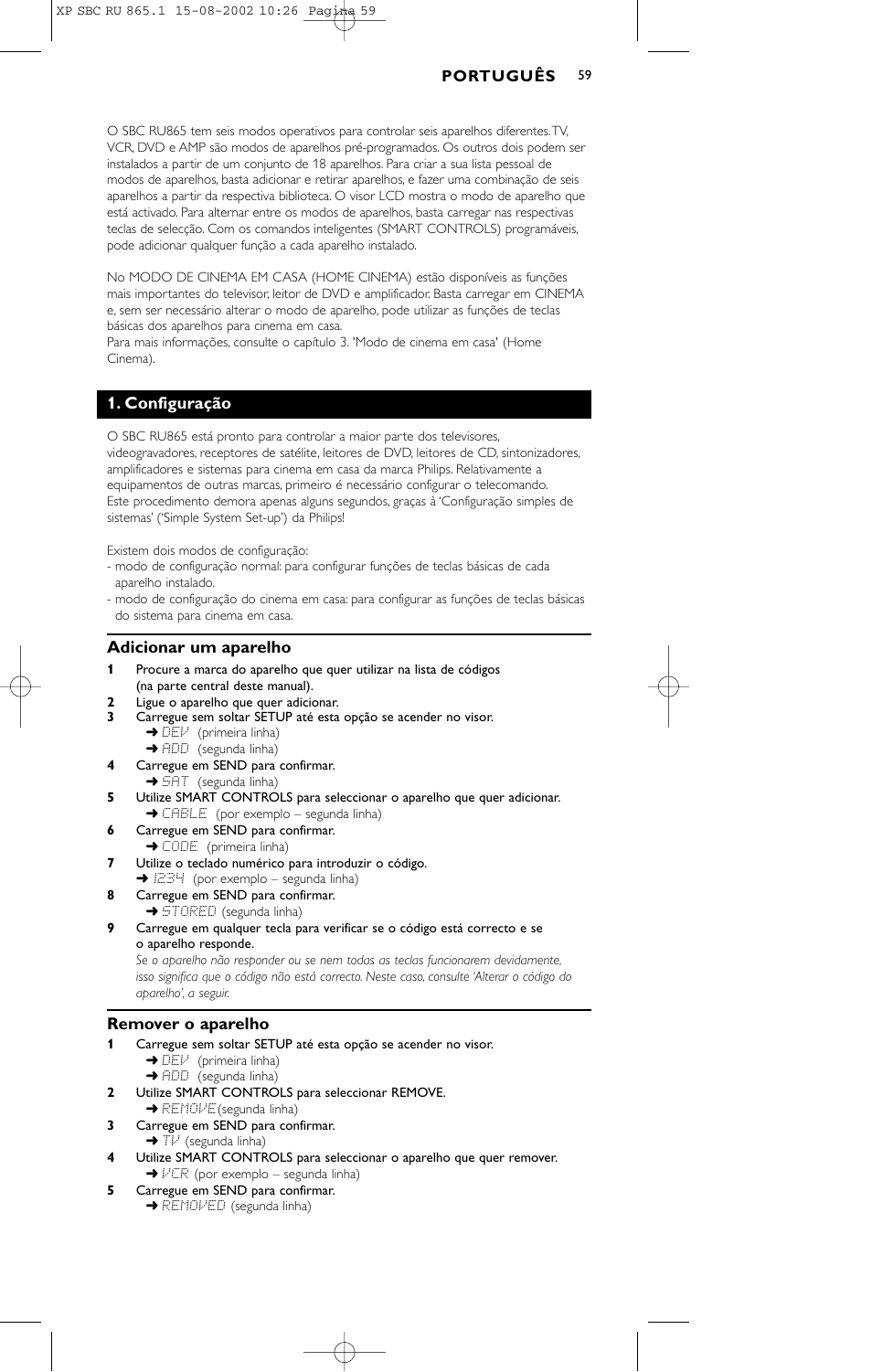 XP SBC RU 865.1 15-08-2002 10:26 Pagina 59

PORTUGUÊS 59

O SBC RU865 tem seis modos operativos para controlar seis aparelhos diferentes. TV, VCR, DVD e AMP são modos de aparelhos pré-programados. Os outros dois podem ser instalados a partir de um conjunto de 18 aparelhos. Para criar a sua lista pessoal de modos de aparelhos, basta adicionar e retirar aparelhos, e fazer uma combinação de seis aparelhos a partir da respectiva biblioteca. O visor LCD mostra o modo de aparelho que está activado. Para alternar entre os modos de aparelhos, basta carregar nas respectivas teclas de selecção. Com os comandos inteligentes (SMART CONTROLS) programáveis, pode adicionar qualquer função a cada aparelho instalado.

No MODO DE CINEMA EM CASA (HOME CINEMA) estão disponíveis as funções mais importantes do televisor, leitor de DVD e amplificador. Basta carregar em CINEMA e, sem ser necessário alterar o modo de aparelho, pode utilizar as funções de teclas básicas dos aparelhos para cinema em casa.
Para mais informações, consulte o capítulo 3. 'Modo de cinema em casa' (Home Cinema).

1. Configuração

O SBC RU865 está pronto para controlar a maior parte dos televisores, videogravadores, receptores de satélite, leitores de DVD, leitores de CD, sintonizadores, amplificadores e sistemas para cinema em casa da marca Philips. Relativamente a equipamentos de outras marcas, primeiro é necessário configurar o telecomando.
Este procedimento demora apenas alguns segundos, graças à 'Configuração simples de sistemas' ('Simple System Set-up') da Philips!

Existem dois modos de configuração:
- modo de configuração normal: para configurar funções de teclas básicas de cada aparelho instalado.
- modo de configuração do cinema em casa: para configurar as funções de teclas básicas do sistema para cinema em casa.

Adicionar um aparelho
1 Procure a marca do aparelho que quer utilizar na lista de códigos (na parte central deste manual).
2 Ligue o aparelho que quer adicionar.
3 Carregue sem soltar SETUP até esta opção se acender no visor.
➜ DEV (primeira linha)
➜ ADD (segunda linha)
4 Carregue em SEND para confirmar.
➜ SAT (segunda linha)
5 Utilize SMART CONTROLS para seleccionar o aparelho que quer adicionar.
➜ CABLE (por exemplo – segunda linha)
6 Carregue em SEND para confirmar.
➜ CODE (primeira linha)
7 Utilize o teclado numérico para introduzir o código.
➜ 1234 (por exemplo – segunda linha)
8 Carregue em SEND para confirmar.
➜ STORED (segunda linha)
9 Carregue em qualquer tecla para verificar se o código está correcto e se o aparelho responde.
Se o aparelho não responder ou se nem todas as teclas funcionarem devidamente, isso significa que o código não está correcto. Neste caso, consulte 'Alterar o código do aparelho', a seguir.

Remover o aparelho
1 Carregue sem soltar SETUP até esta opção se acender no visor.
➜ DEV (primeira linha)
➜ ADD (segunda linha)
2 Utilize SMART CONTROLS para seleccionar REMOVE.
➜ REMOVE (segunda linha)
3 Carregue em SEND para confirmar.
➜ TV (segunda linha)
4 Utilize SMART CONTROLS para seleccionar o aparelho que quer remover.
➜ VCR (por exemplo – segunda linha)
5 Carregue em SEND para confirmar.
➜ REMOVED (segunda linha)